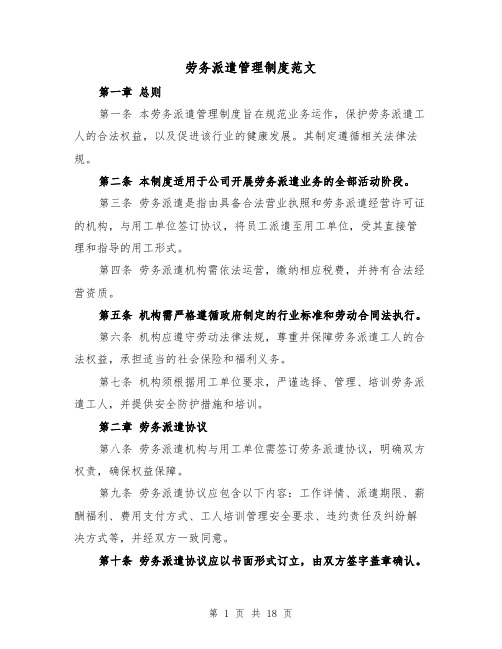 劳务派遣管理制度范文

第一章 总则

第一条 本劳务派遣管理制度旨在规范业务运作，保护劳务派遣工人的合法权益，以及促进该行业的健康发展。其制定遵循相关法律法规。

第二条 本制度适用于公司开展劳务派遣业务的全部活动阶段。

第三条 劳务派遣是指由具备合法营业执照和劳务派遣经营许可证的机构，与用工单位签订协议，将员工派遣至用工单位，受其直接管理和指导的用工形式。

第四条 劳务派遣机构需依法运营，缴纳相应税费，并持有合法经营资质。

第五条 机构需严格遵循政府制定的行业标准和劳动合同法执行。

第六条 机构应遵守劳动法律法规，尊重并保障劳务派遣工人的合法权益，承担适当的社会保险和福利义务。

第七条 机构须根据用工单位要求，严谨选择、管理、培训劳务派遣工人，并提供安全防护措施和培训。

第二章 劳务派遣协议

第八条 劳务派遣机构与用工单位需签订劳务派遣协议，明确双方权责，确保权益保障。

第九条 劳务派遣协议应包含以下内容：工作详情、派遣期限、薪酬福利、费用支付方式、工人培训管理安全要求、违约责任及纠纷解决方式等，并经双方一致同意。

第十条 劳务派遣协议应以书面形式订立，由双方签字盖章确认。

第 1 页 共 18 页